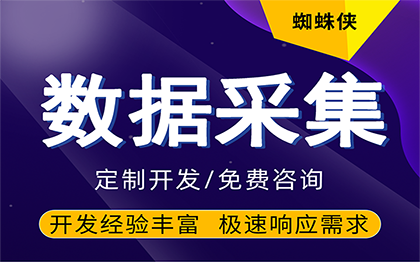 蜘蛛侠

数据采集

定制开发/免费咨询

开发经验丰富　极速响应需求